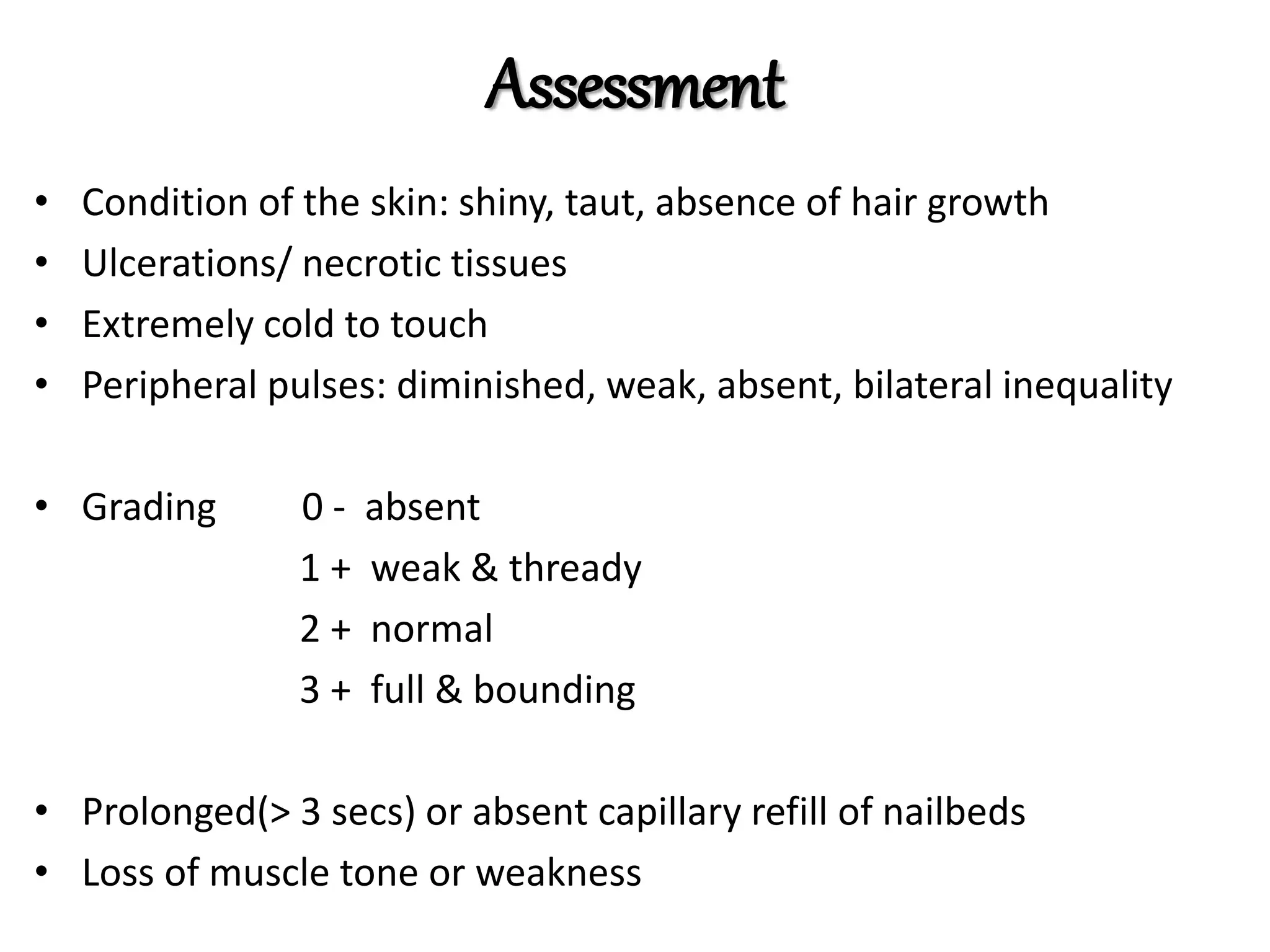 Assessment

• Condition of the skin: shiny, taut, absence of hair growth
• Ulcerations/ necrotic tissues
• Extremely cold to touch
• Peripheral pulses: diminished, weak, absent, bilateral inequality

• Grading 0 - absent
1 + weak & thready
2 + normal
3 + full & bounding

• Prolonged(> 3 secs) or absent capillary refill of nailbeds
• Loss of muscle tone or weakness